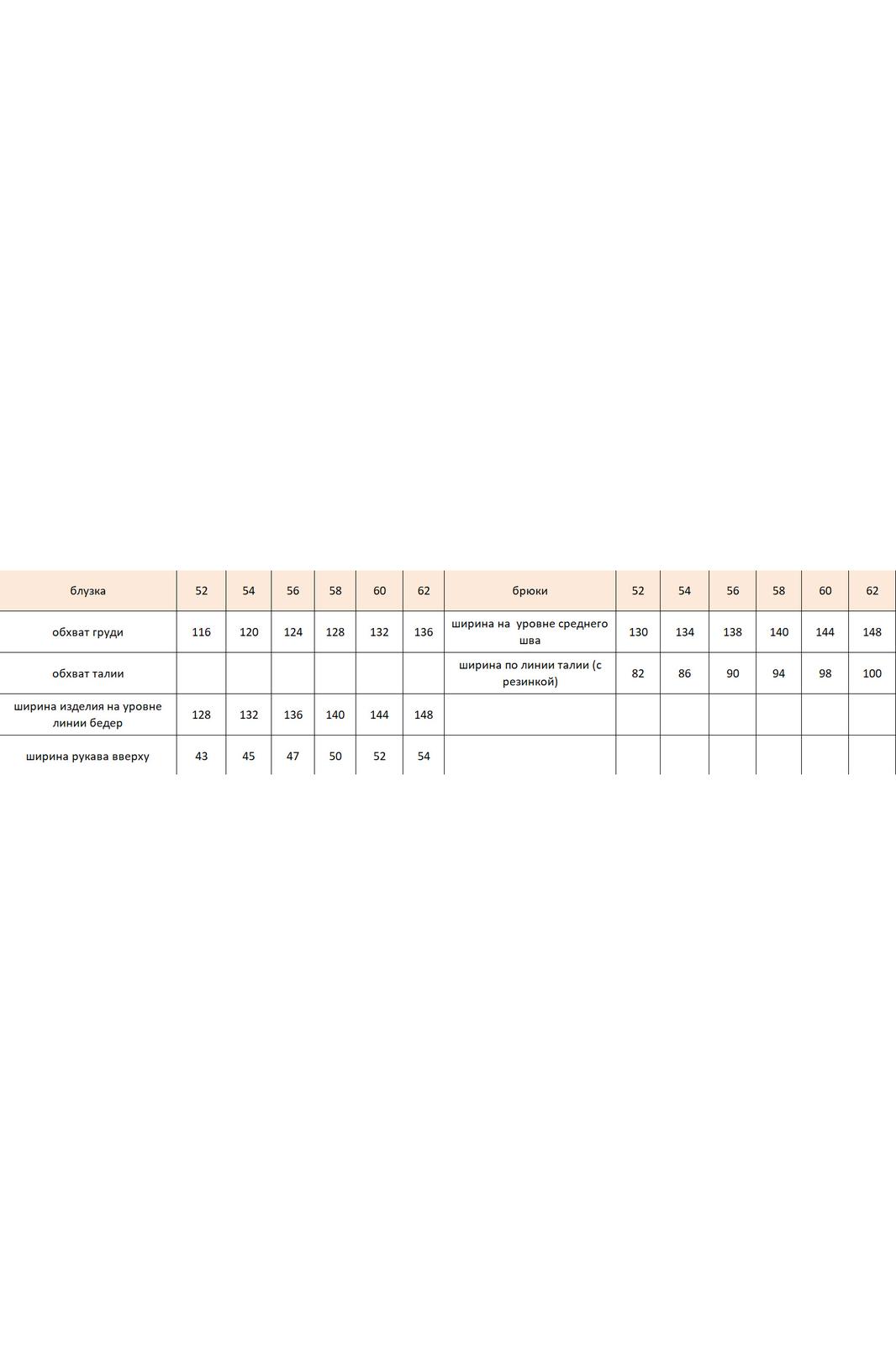 | блузка | 52 | 54 | 56 | 58 | 60 | 62 | брюки | 52 | 54 | 56 | 58 | 60 | 62 |
|---|---|---|---|---|---|---|---|---|---|---|---|---|---|
| обхват груди | 116 | 120 | 124 | 128 | 132 | 136 | ширина на  уровне среднего шва | 130 | 134 | 138 | 140 | 144 | 148 |
| обхват талии | | | | | | | ширина по линии талии (с резинкой) | 82 | 86 | 90 | 94 | 98 | 100 |
| ширина изделия на уровне линии бедер | 128 | 132 | 136 | 140 | 144 | 148 | | | | | | | |
| ширина рукава вверху | 43 | 45 | 47 | 50 | 52 | 54 | | | | | | | |